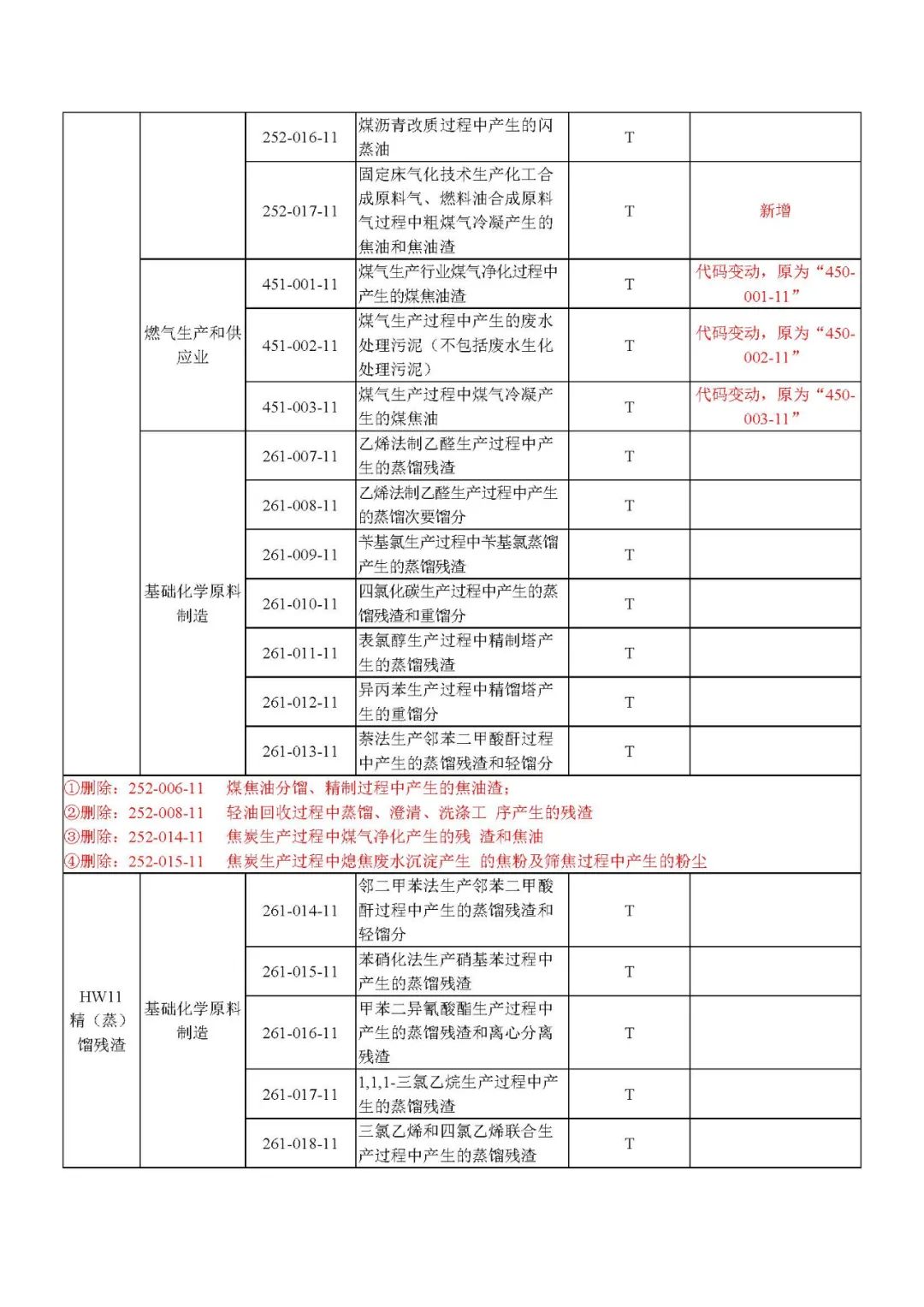 |  |  |  |  |  |  |
|---|---|---|---|---|---|
|  |  | 252-016-11 | 煤沥青改质过程中产生的闪蒸油 | T |  |
|  |  | 252-017-11 | 固定床气化技术生产化工合成原料气、燃料油合成原料气过程中粗煤气冷凝产生的焦油和焦油渣 | T | 新增 |
|  | 燃气生产和供应业 | 451-001-11 | 煤气生产行业煤气净化过程中产生的煤焦油渣 | T | 代码变动，原为“450-001-11” |
|  | 燃气生产和供应业 | 451-002-11 | 煤气生产过程中产生的废水处理污泥（不包括废水生化处理污泥） | T | 代码变动，原为“450-002-11” |
|  | 燃气生产和供应业 | 451-003-11 | 煤气生产过程中煤气冷凝产生的煤焦油 | T | 代码变动，原为“450-003-11” |
|  | 基础化学原料制造 | 261-007-11 | 乙烯法制乙醛生产过程中产生的蒸馏残渣 | T |  |
|  | 基础化学原料制造 | 261-008-11 | 乙烯法制乙醛生产过程中产生的蒸馏次要馏分 | T |  |
|  | 基础化学原料制造 | 261-009-11 | 苄基氯生产过程中苄基氯蒸馏产生的蒸馏残渣 | T |  |
|  | 基础化学原料制造 | 261-010-11 | 四氯化碳生产过程中产生的蒸馏残渣和重馏分 | T |  |
|  | 基础化学原料制造 | 261-011-11 | 表氯醇生产过程中精制塔产生的蒸馏残渣 | T |  |
|  | 基础化学原料制造 | 261-012-11 | 异丙苯生产过程中精馏塔产生的重馏分 | T |  |
|  | 基础化学原料制造 | 261-013-11 | 萘法生产邻苯二甲酸酐过程中产生的蒸馏残渣和轻馏分 | T |  |

①删除：252-006-11 煤焦油分馏、精制过程中产生的焦油渣；
②删除：252-008-11 轻油回收过程中蒸馏、澄清、洗涤工 序产生的残渣
③删除：252-014-11 焦炭生产过程中煤气净化产生的残 渣和焦油
④删除：252-015-11 焦炭生产过程中熄焦废水沉淀产生 的焦粉及筛焦过程中产生的粉尘

|  |  |  |  |  |  |
|---|---|---|---|---|---|
| HW11 精（蒸）馏残渣 | 基础化学原料制造 | 261-014-11 | 邻二甲苯法生产邻苯二甲酸酐过程中产生的蒸馏残渣和轻馏分 | T |  |
| HW11 精（蒸）馏残渣 | 基础化学原料制造 | 261-015-11 | 苯硝化法生产硝基苯过程中产生的蒸馏残渣 | T |  |
| HW11 精（蒸）馏残渣 | 基础化学原料制造 | 261-016-11 | 甲苯二异氰酸酯生产过程中产生的蒸馏残渣和离心分离残渣 | T |  |
| HW11 精（蒸）馏残渣 | 基础化学原料制造 | 261-017-11 | 1,1,1-三氯乙烷生产过程中产生的蒸馏残渣 | T |  |
| HW11 精（蒸）馏残渣 | 基础化学原料制造 | 261-018-11 | 三氯乙烯和四氯乙烯联合生产过程中产生的蒸馏残渣 | T |  |